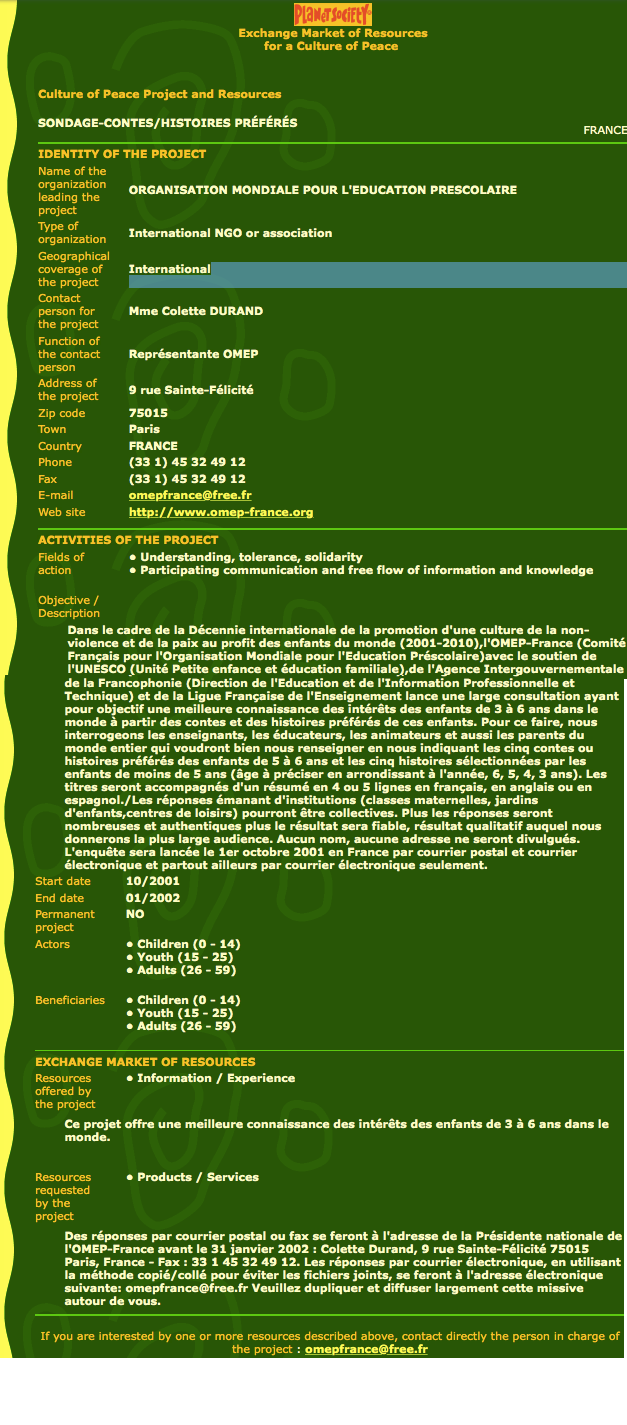 PLANETSOCIETY
Exchange Market of Resources
for a Culture of Peace

Culture of Peace Project and Resources

SONDAGE-CONTES/HISTOIRES PRÉFÉRÉS

FRANCE

IDENTITY OF THE PROJECT

| | |
|---|---|
| Name of the organization leading the project | ORGANISATION MONDIALE POUR L'EDUCATION PRESCOLAIRE |
| Type of organization | International NGO or association |
| Geographical coverage of the project | International |
| Contact person for the project | Mme Colette DURAND |
| Function of the contact person | Représentante OMEP |
| Address of the project | 9 rue Sainte-Félicité |
| Zip code | 75015 |
| Town | Paris |
| Country | FRANCE |
| Phone | (33 1) 45 32 49 12 |
| Fax | (33 1) 45 32 49 12 |
| E-mail | omepfrance@free.fr |
| Web site | http://www.omep-france.org |

ACTIVITIES OF THE PROJECT

Fields of action
• Understanding, tolerance, solidarity
• Participating communication and free flow of information and knowledge

Objective / Description

Dans le cadre de la Décennie internationale de la promotion d'une culture de la non-violence et de la paix au profit des enfants du monde (2001-2010),l'OMEP-France (Comité Français pour l'Organisation Mondiale pour l'Education Préscolaire)avec le soutien de l'UNESCO (Unité Petite enfance et éducation familiale),de l'Agence Intergouvernementale de la Francophonie (Direction de l'Education et de l'Information Professionnelle et Technique) et de la Ligue Française de l'Enseignement lance une large consultation ayant pour objectif une meilleure connaissance des intérêts des enfants de 3 à 6 ans dans le monde à partir des contes et des histoires préférés de ces enfants. Pour ce faire, nous interrogeons les enseignants, les éducateurs, les animateurs et aussi les parents du monde entier qui voudront bien nous renseigner en nous indiquant les cinq contes ou histoires préférés des enfants de 5 à 6 ans et les cinq histoires sélectionnées par les enfants de moins de 5 ans (âge à préciser en arrondissant à l'année, 6, 5, 4, 3 ans). Les titres seront accompagnés d'un résumé en 4 ou 5 lignes en français, en anglais ou en espagnol./Les réponses émanant d'institutions (classes maternelles, jardins d'enfants,centres de loisirs) pourront être collectives. Plus les réponses seront nombreuses et authentiques plus le résultat sera fiable, résultat qualitatif auquel nous donnerons la plus large audience. Aucun nom, aucune adresse ne seront divulgués. L'enquête sera lancée le 1er octobre 2001 en France par courrier postal et courrier électronique et partout ailleurs par courrier électronique seulement.

| | |
|---|---|
| Start date | 10/2001 |
| End date | 01/2002 |
| Permanent project | NO |
| Actors | • Children (0 - 14) • Youth (15 - 25) • Adults (26 - 59) |
| Beneficiaries | • Children (0 - 14) • Youth (15 - 25) • Adults (26 - 59) |

EXCHANGE MARKET OF RESOURCES

Resources offered by the project
• Information / Experience

Ce projet offre une meilleure connaissance des intérêts des enfants de 3 à 6 ans dans le monde.

Resources requested by the project
• Products / Services

Des réponses par courrier postal ou fax se feront à l'adresse de la Présidente nationale de l'OMEP-France avant le 31 janvier 2002 : Colette Durand, 9 rue Sainte-Félicité 75015 Paris, France - Fax : 33 1 45 32 49 12. Les réponses par courrier électronique, en utilisant la méthode copié/collé pour éviter les fichiers joints, se feront à l'adresse électronique suivante: omepfrance@free.fr Veuillez dupliquer et diffuser largement cette missive autour de vous.

If you are interested by one or more resources described above, contact directly the person in charge of the project : omepfrance@free.fr